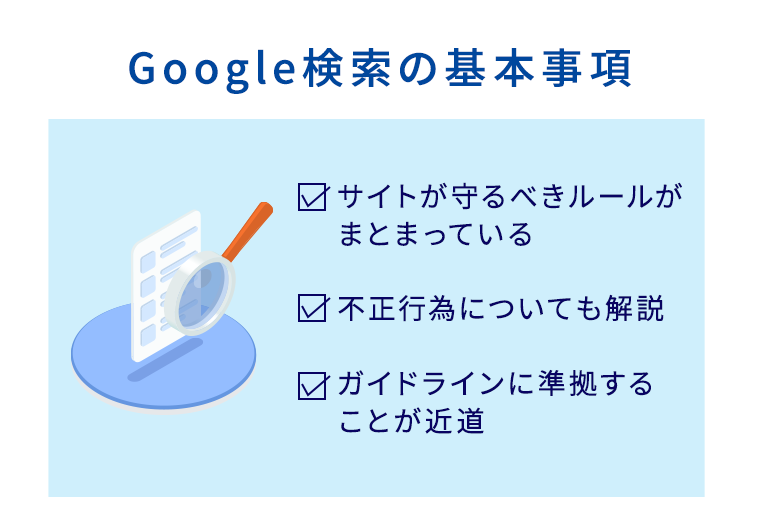 Google検索の基本事項

☑ サイトが守るべきルールがまとまっている

☑ 不正行為についても解説

☑ ガイドラインに準拠することが近道